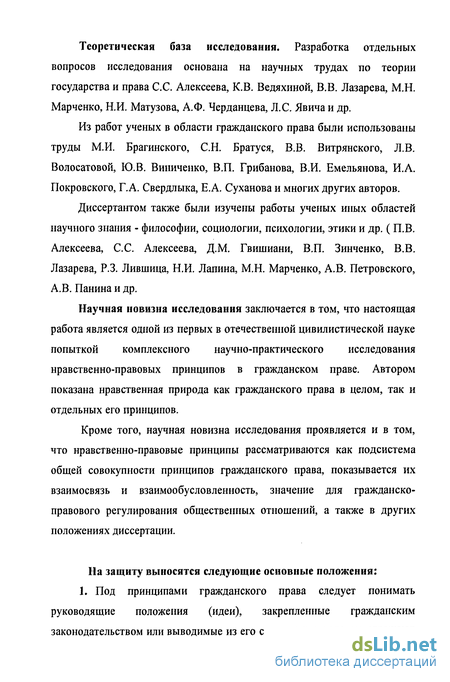 **Теоретическая база исследования.** Разработка отдельных вопросов исследования основана на научных трудах по теории государства и права С.С. Алексеева, К.В. Ведяхиной, В.В. Лазарева, М.Н. Марченко, Н.И. Матузова, А.Ф. Черданцева, Л.С. Явича и др.

Из работ ученых в области гражданского права были использованы труды М.И. Брагинского, С.Н. Братуся, В.В. Витрянского, Л.В. Волосатовой, Ю.В. Виниченко, В.П. Грибанова, В.И. Емельянова, И.А. Покровского, Г.А. Свердлыка, Е.А. Суханова и многих других авторов.

Диссертантом также были изучены работы ученых иных областей научного знания - философии, социологии, психологии, этики и др. ( П.В. Алексеева, С.С. Алексеева, Д.М. Гвишиани, В.П. Зинченко, В.В. Лазарева, Р.З. Лившица, Н.И. Лапина, М.Н. Марченко, А.В. Петровского, А.В. Панина и др.

**Научная новизна исследования** заключается в том, что настоящая работа является одной из первых в отечественной цивилистической науке попыткой комплексного научно-практического исследования нравственно-правовых принципов в гражданском праве. Автором показана нравственная природа как гражданского права в целом, так и отдельных его принципов.

Кроме того, научная новизна исследования проявляется и в том, что нравственно-правовые принципы рассматриваются как подсистема общей совокупности принципов гражданского права, показывается их взаимосвязь и взаимообусловленность, значение для гражданско-правового регулирования общественных отношений, а также в других положениях диссертации.

**На защиту выносятся следующие основные положения:**

**1.** Под принципами гражданского права следует понимать руководящие положения (идеи), закрепленные гражданским законодательством или выводимые из его с

dsLib.net
библиотека диссертаций